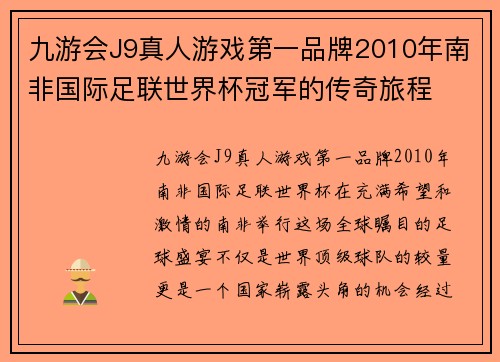 九游会J9真人游戏第一品牌2010年南非国际足联世界杯冠军的传奇旅程

九游会J9真人游戏第一品牌2010年南非国际足联世界杯在充满希望和激情的南非举行这场全球瞩目的足球盛宴不仅是世界顶级球队的较量更是一个国家崭露头角的机会经过